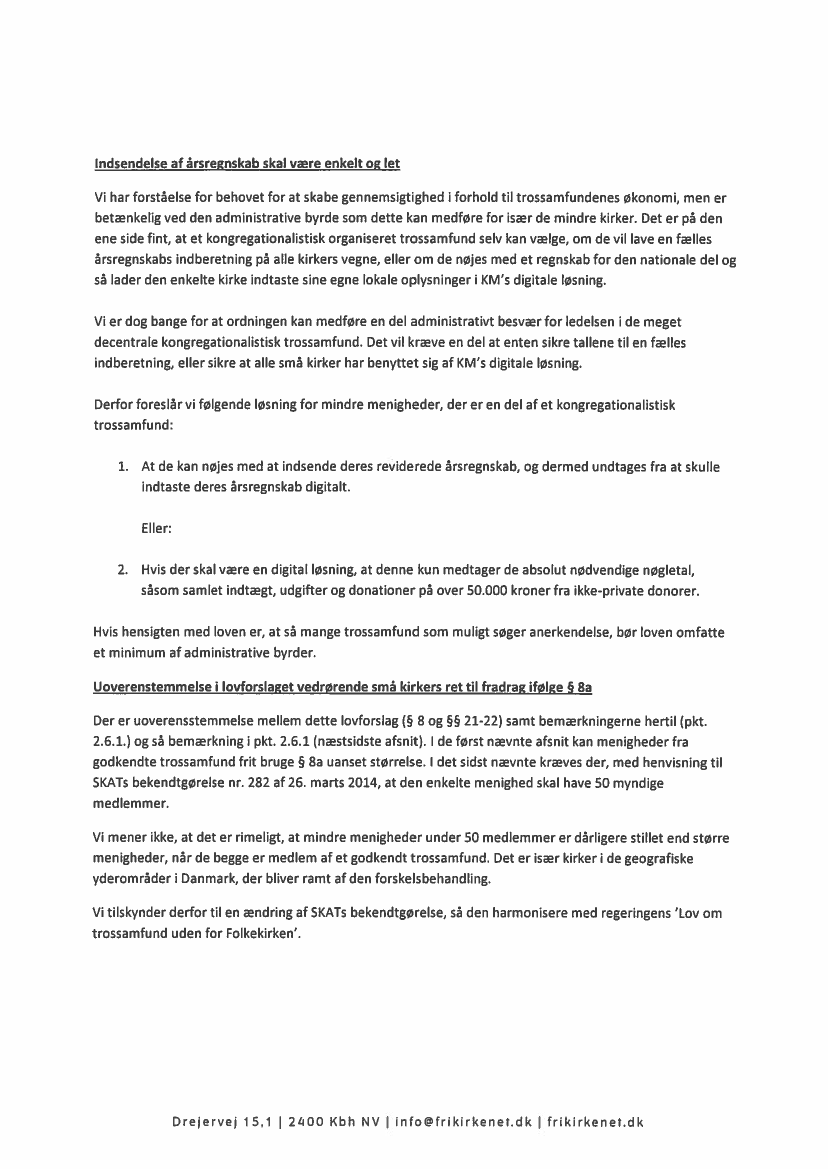 Indsendelse af årsregnskab skal være enkelt og let

Vi har forståelse for behovet for at skabe gennemsigtighed i forhold til trossamfundenes økonomi, men er betænkelig ved den administrative byrde som dette kan medføre for især de mindre kirker. Det er på den ene side fint, at et kongregationalistisk organiseret trossamfund selv kan vælge, om de vil lave en fælles årsregnskabs indberetning på alle kirkers vegne, eller om de nøjes med et regnskab for den nationale del og så lader den enkelte kirke indtaste sine egne lokale oplysninger i KM's digitale løsning.

Vi er dog bange for at ordningen kan medføre en del administrativt besvær for ledelsen i de meget decentrale kongregationalistisk trossamfund. Det vil kræve en del at enten sikre tallene til en fælles indberetning, eller sikre at alle små kirker har benyttet sig af KM's digitale løsning.

Derfor foreslår vi følgende løsning for mindre menigheder, der er en del af et kongregationalistisk trossamfund:

1. At de kan nøjes med at indsende deres reviderede årsregnskab, og dermed undtages fra at skulle indtaste deres årsregnskab digitalt.

Eller:

2. Hvis der skal være en digital løsning, at denne kun medtager de absolut nødvendige nøgletal, såsom samlet indtægt, udgifter og donationer på over 50.000 kroner fra ikke-private donorer.

Hvis hensigten med loven er, at så mange trossamfund som muligt søger anerkendelse, bør loven omfatte et minimum af administrative byrder.

Uoverenstemmelse i lovforslaget vedrørende små kirkers ret til fradrag ifølge § 8a

Der er uoverensstemmelse mellem dette lovforslag (§ 8 og §§ 21-22) samt bemærkningerne hertil (pkt. 2.6.1.) og så bemærkning i pkt. 2.6.1 (næstsidste afsnit). I de først nævnte afsnit kan menigheder fra godkendte trossamfund frit bruge § 8a uanset størrelse. I det sidst nævnte kræves der, med henvisning til SKATs bekendtgørelse nr. 282 af 26. marts 2014, at den enkelte menighed skal have 50 myndige medlemmer.

Vi mener ikke, at det er rimeligt, at mindre menigheder under 50 medlemmer er dårligere stillet end større menigheder, når de begge er medlem af et godkendt trossamfund. Det er især kirker i de geografiske yderområder i Danmark, der bliver ramt af den forskelsbehandling.

Vi tilskynder derfor til en ændring af SKATs bekendtgørelse, så den harmonisere med regeringens 'Lov om trossamfund uden for Folkekirken'.

Drejervej 15,1 | 2400 Kbh NV | info@frikirkenet.dk | frikirkenet.dk